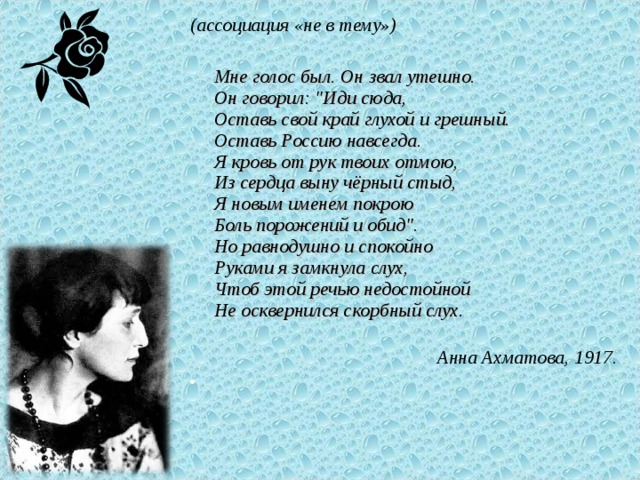 (ассоциация «не в тему»)

Мне голос был. Он звал утешно.
Он говорил: "Иди сюда,
Оставь свой край глухой и грешный.
Оставь Россию навсегда.
Я кровь от рук твоих отмою,
Из сердца выну чёрный стыд,
Я новым именем покрою
Боль порожений и обид".
Но равнодушно и спокойно
Руками я замкнула слух,
Чтоб этой речью недостойной
Не осквернился скорбный слух.

Анна Ахматова, 1917.